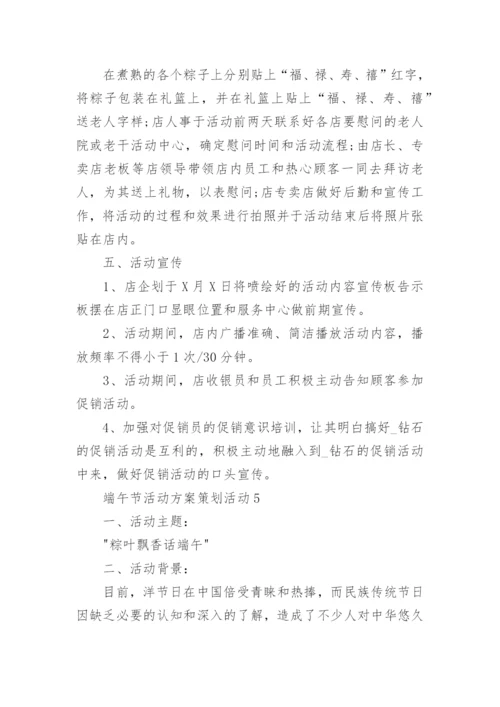 在煮熟的各个粽子上分别贴上“福、禄、寿、禧”红字，将粽子包装在礼篮上，并在礼篮上贴上“福、禄、寿、禧”送老人字样;店人事于活动前两天联系好各店要慰问的老人院或老干活动中心，确定慰问时间和活动流程;由店长、专卖店老板等店领导带领店内员工和热心顾客一同去拜访老人，为其送上礼物，以表慰问;店专卖店做好后勤和宣传工作，将活动的过程和效果进行拍照并于活动结束后将照片张贴在店内。

五、活动宣传

1、店企划于X月X日将喷绘好的活动内容宣传板告示板摆在店正门口显眼位置和服务中心做前期宣传。

2、活动期间，店内广播准确、简洁播放活动内容，播放频率不得小于1次/30分钟。

3、活动期间，店收银员和员工积极主动告知顾客参加促销活动。

4、加强对促销员的促销意识培训，让其明白搞好_钻石的促销活动是互利的，积极主动地融入到_钻石的促销活动中来，做好促销活动的口头宣传。

端午节活动方案策划活动5

一、活动主题:

"粽叶飘香话端午"

二、活动背景:

目前，洋节日在中国倍受青睐和热捧，而民族传统节日因缺乏必要的认知和深入的了解，造成了不少人对中华悠久